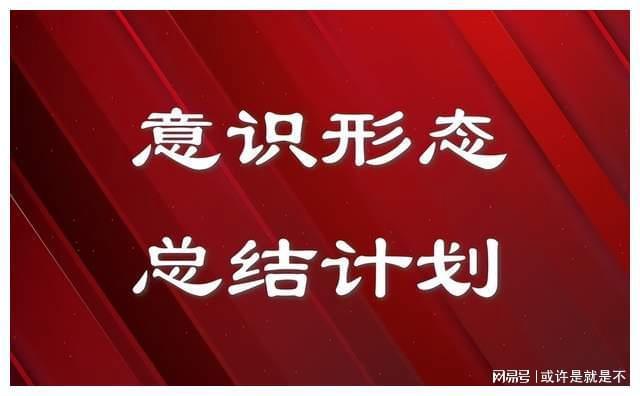 意识形态

总结计划

网易号 | 或许是就是不